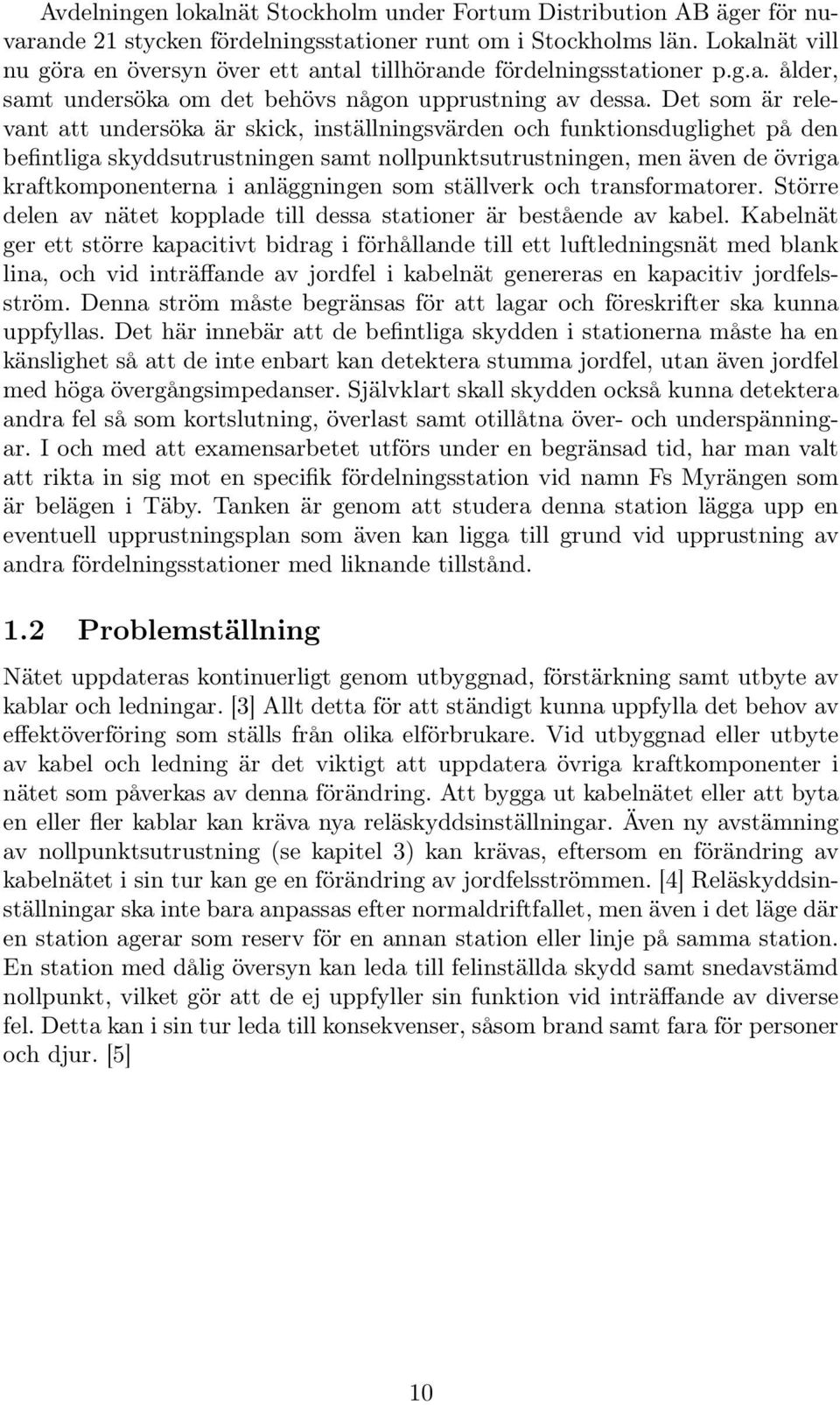 Avdelningen lokalnät Stockholm under Fortum Distribution AB äger för nuvarande 21 stycken fördelningsstationer runt om i Stockholms län. Lokalnät vill nu göra en översyn över ett antal tillhörande fördelningsstationer p.g.a. ålder, samt undersöka om det behövs någon upprustning av dessa. Det som är relevant att undersöka är skick, inställningsvärden och funktionsduglighet på den befintliga skyddsutrustningen samt nollpunktsutrustningen, men även de övriga kraftkomponenterna i anläggningen som ställverk och transformatorer. Större delen av nätet kopplade till dessa stationer är bestående av kabel. Kabelnät ger ett större kapacitivt bidrag i förhållande till ett luftledningsnät med blank lina, och vid inträffande av jordfel i kabelnät genereras en kapacitiv jordfelsström. Denna ström måste begränsas för att lagar och föreskrifter ska kunna uppfyllas. Det här innebär att de befintliga skydden i stationerna måste ha en känslighet så att de inte enbart kan detektera stumma jordfel, utan även jordfel med höga övergångsimpedanser. Självklart skall skydden också kunna detektera andra fel så som kortslutning, överlast samt otillåtna över- och underspänningar. I och med att examensarbetet utförs under en begränsad tid, har man valt att rikta in sig mot en specifik fördelningsstation vid namn Fs Myrängen som är belägen i Täby. Tanken är genom att studera denna station lägga upp en eventuell upprustningsplan som även kan ligga till grund vid upprustning av andra fördelningsstationer med liknande tillstånd.

1.2 Problemställning

Nätet uppdateras kontinuerligt genom utbyggnad, förstärkning samt utbyte av kablar och ledningar. [3] Allt detta för att ständigt kunna uppfylla det behov av effektöverföring som ställs från olika elförbrukare. Vid utbyggnad eller utbyte av kabel och ledning är det viktigt att uppdatera övriga kraftkomponenter i nätet som påverkas av denna förändring. Att bygga ut kabelnätet eller att byta en eller fler kablar kan kräva nya reläskyddsinställningar. Även ny avstämning av nollpunktsutrustning (se kapitel 3) kan krävas, eftersom en förändring av kabelnätet i sin tur kan ge en förändring av jordfelsströmmen. [4] Reläskyddsinställningar ska inte bara anpassas efter normaldriftfallet, men även i det läge där en station agerar som reserv för en annan station eller linje på samma station. En station med dålig översyn kan leda till felinställda skydd samt snedavstämd nollpunkt, vilket gör att de ej uppfyller sin funktion vid inträffande av diverse fel. Detta kan i sin tur leda till konsekvenser, såsom brand samt fara för personer och djur. [5]

10